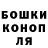 БОШКИ
КОНОП
ЛЯ